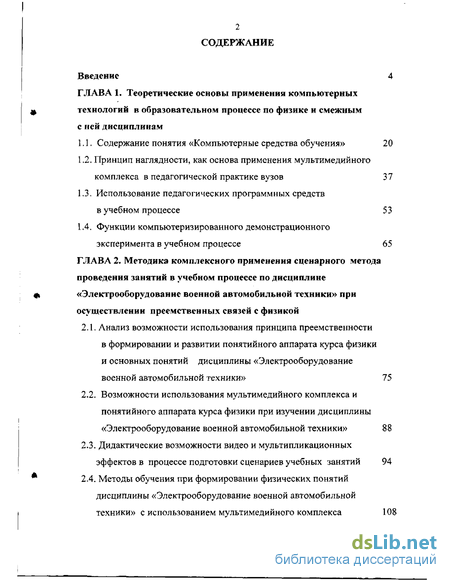 2

СОДЕРЖАНИЕ

Введение 4

ГЛАВА 1. Теоретические основы применения компьютерных технологий в образовательном процессе по физике и смежным с ней дисциплинам

1.1. Содержание понятия «Компьютерные средства обучения» 20

1.2. Принцип наглядности, как основа применения мультимедийного комплекса в педагогической практике вузов 37

1.3. Использование педагогических программных средств в учебном процессе 53

1.4. Функции компьютеризированного демонстрационного эксперимента в учебном процессе 65

ГЛАВА 2. Методика комплексного применения сценарного метода проведения занятий в учебном процессе по дисциплине «Электрооборудование военной автомобильной техники» при осуществлении преемственных связей с физикой

2.1. Анализ возможности использования принципа преемственности в формировании и развитии понятийного аппарата курса физики и основных понятий дисциплины «Электрооборудование военной автомобильной техники» 75

2.2. Возможности использования мультимедийного комплекса и понятийного аппарата курса физики при изучении дисциплины «Электрооборудование военной автомобильной техники» 88

2.3. Дидактические возможности видео и мультипликационных эффектов в процессе подготовки сценариев учебных занятий 94

2.4. Методы обучения при формировании физических понятий дисциплины «Электрооборудование военной автомобильной техники» с использованием мультимедийного комплекса 108

dsLib.net
библиотека диссертаций